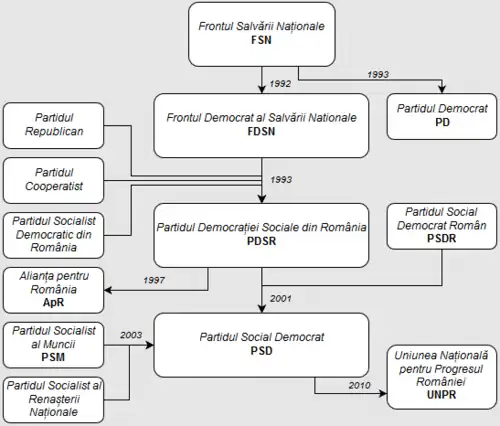 Frontul Salvării Naționale
FSN

1992

1993

Partidul Democrat
PD

Partidul Republican

Frontul Democrat al Salvării Nationale
FDSN

Partidul Cooperatist

1993

Partidul Socialist Democratic din România

Partidul Democrației Sociale din România
PDSR

Partidul Social Democrat Român
PSDR

Alianța pentru România
ApR

1997

2001

Partidul Socialist al Muncii
PSM

2003

Partidul Social Democrat
PSD

Partidul Socialist al Renașterii Naționale

2010

Uniunea Națională pentru Progresul României
UNPR